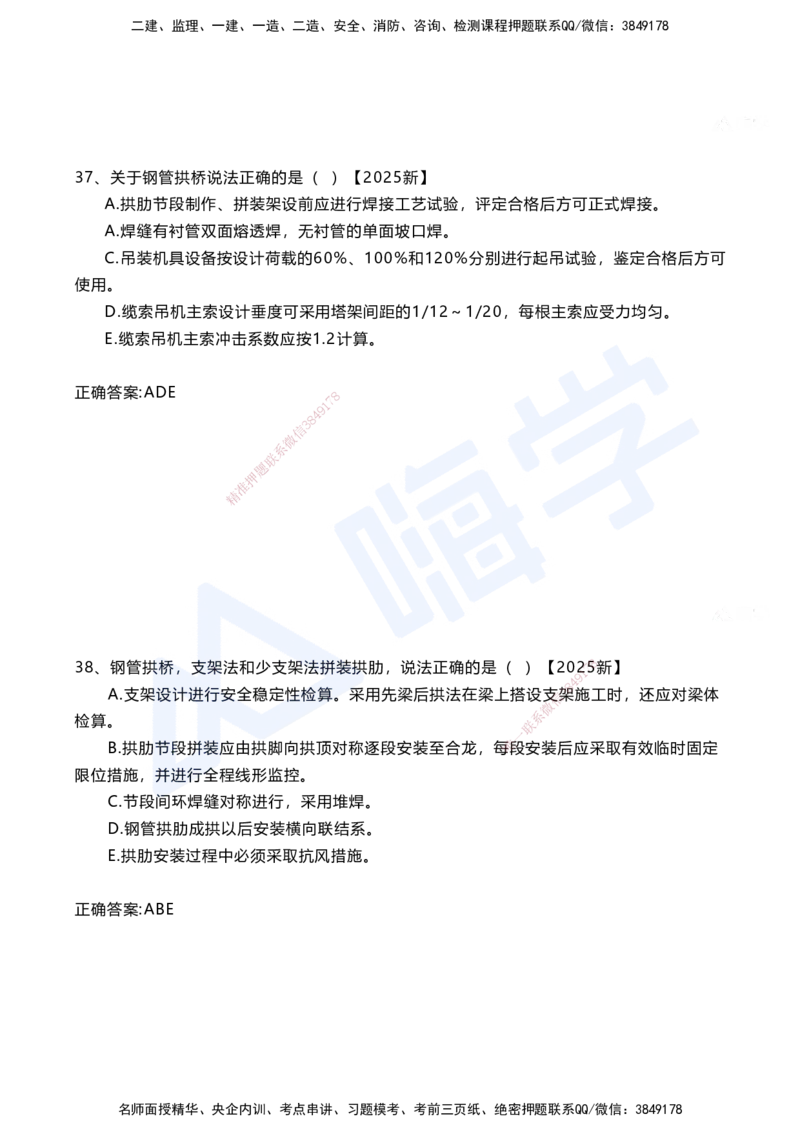 二建、监理、一建、一造、二造、安全、消防、咨询、检测课程押题联系QQ/微信：3849178

37、关于钢管拱桥说法正确的是（ ）【2025新】

A.拱肋节段制作、拼装架设前应进行焊接工艺试验，评定合格后方可正式焊接。

A.焊缝有衬管双面熔透焊，无衬管的单面坡口焊。

C.吊装机具设备按设计荷载的60%、100%和120%分别进行起吊试验，鉴定合格后方可使用。

D.缆索吊机主索设计垂度可采用塔架间距的1/12～1/20，每根主索应受力均匀。

E.缆索吊机主索冲击系数应按1.2计算。

正确答案:ADE

精准押题联系微信3849178

嗨学

38、钢管拱桥，支架法和少支架法拼装拱肋，说法正确的是（ ）【2025新】

A.支架设计进行安全稳定性检算。采用先梁后拱法在梁上搭设支架施工时，还应对梁体检算。

B.拱肋节段拼装应由拱脚向拱顶对称逐段安装至合龙，每段安装后应采取有效临时固定限位措施，并进行全程线形监控。

C.节段间环焊缝对称进行，采用堆焊。

D.钢管拱肋成拱以后安装横向联结系。

E.拱肋安装过程中必须采取抗风措施。

正确答案:ABE

名师面授精华、央企内训、考点串讲、习题模考、考前三页纸、绝密押题联系QQ/微信：3849178